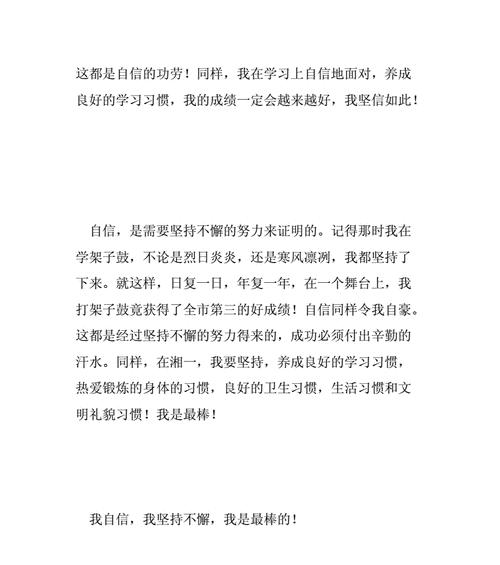 这都是自信的功劳！同样，我在学习上自信地面对，养成良好的学习习惯，我的成绩一定会越来越好，我坚信如此！

自信，是需要坚持不懈的努力来证明的。记得那时我在学架子鼓，不论是烈日炎炎，还是寒风凛冽，我都坚持了下来。就这样，日复一日，年复一年，在一个舞台上，我打架子鼓竟获得了全市第三的好成绩！自信同样令我自豪。这都是经过坚持不懈的努力得来的，成功必须付出辛勤的汗水。同样，在湘一，我要坚持，养成良好的学习习惯，热爱锻炼的身体的习惯，良好的卫生习惯，生活习惯和文明礼貌习惯！我是最棒！

我自信，我坚持不懈，我是最棒的！